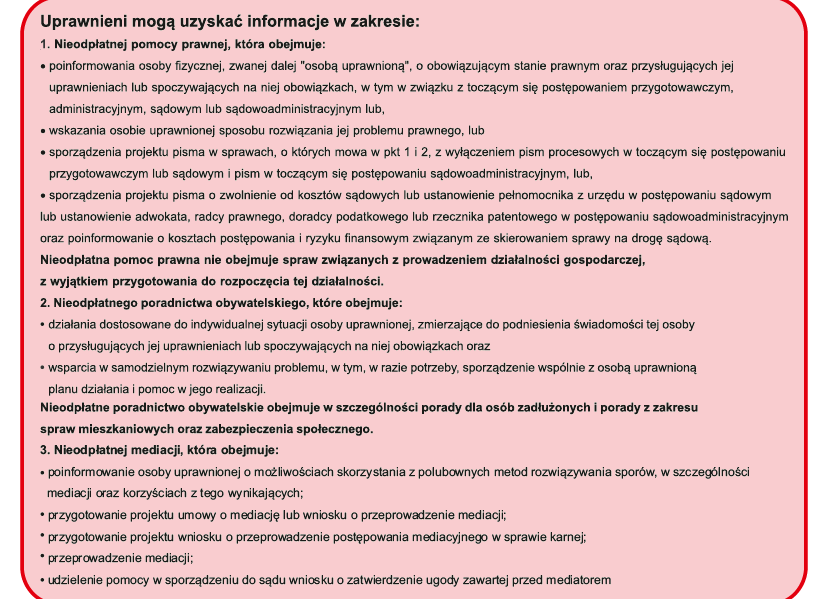 Uprawnieni mogą uzyskać informacje w zakresie:

1. Nieodpłatnej pomocy prawnej, która obejmuje:

• poinformowania osoby fizycznej, zwanej dalej "osobą uprawnioną", o obowiązującym stanie prawnym oraz przysługujących jej uprawnieniach lub spoczywających na niej obowiązkach, w tym w związku z toczącym się postępowaniem przygotowawczym, administracyjnym, sądowym lub sądowoadministracyjnym lub,

• wskazania osobie uprawnionej sposobu rozwiązania jej problemu prawnego, lub

• sporządzenia projektu pisma w sprawach, o których mowa w pkt 1 i 2, z wyłączeniem pism procesowych w toczącym się postępowaniu przygotowawczym lub sądowym i pism w toczącym się postępowaniu sądowoadministracyjnym, lub,

• sporządzenia projektu pisma o zwolnienie od kosztów sądowych lub ustanowienie pełnomocnika z urzędu w postępowaniu sądowym lub ustanowienie adwokata, radcy prawnego, doradcy podatkowego lub rzecznika patentowego w postępowaniu sądowoadministracyjnym oraz poinformowanie o kosztach postępowania i ryzyku finansowym związanym ze skierowaniem sprawy na drogę sądową.

Nieodpłatna pomoc prawna nie obejmuje spraw związanych z prowadzeniem działalności gospodarczej, z wyjątkiem przygotowania do rozpoczęcia tej działalności.

2. Nieodpłatnego poradnictwa obywatelskiego, które obejmuje:

• działania dostosowane do indywidualnej sytuacji osoby uprawnionej, zmierzające do podniesienia świadomości tej osoby o przysługujących jej uprawnieniach lub spoczywających na niej obowiązkach oraz

• wsparcia w samodzielnym rozwiązywaniu problemu, w tym, w razie potrzeby, sporządzenie wspólnie z osobą uprawnioną planu działania i pomoc w jego realizacji.

Nieodpłatne poradnictwo obywatelskie obejmuje w szczególności porady dla osób zadłużonych i porady z zakresu spraw mieszkaniowych oraz zabezpieczenia społecznego.

3. Nieodpłatnej mediacji, która obejmuje:

• poinformowanie osoby uprawnionej o możliwościach skorzystania z polubownych metod rozwiązywania sporów, w szczególności mediacji oraz korzyściach z tego wynikających;

• przygotowanie projektu umowy o mediację lub wniosku o przeprowadzenie mediacji;

• przygotowanie projektu wniosku o przeprowadzenie postępowania mediacyjnego w sprawie karnej;

• przeprowadzenie mediacji;

• udzielenie pomocy w sporządzeniu do sądu wniosku o zatwierdzenie ugody zawartej przed mediatorem